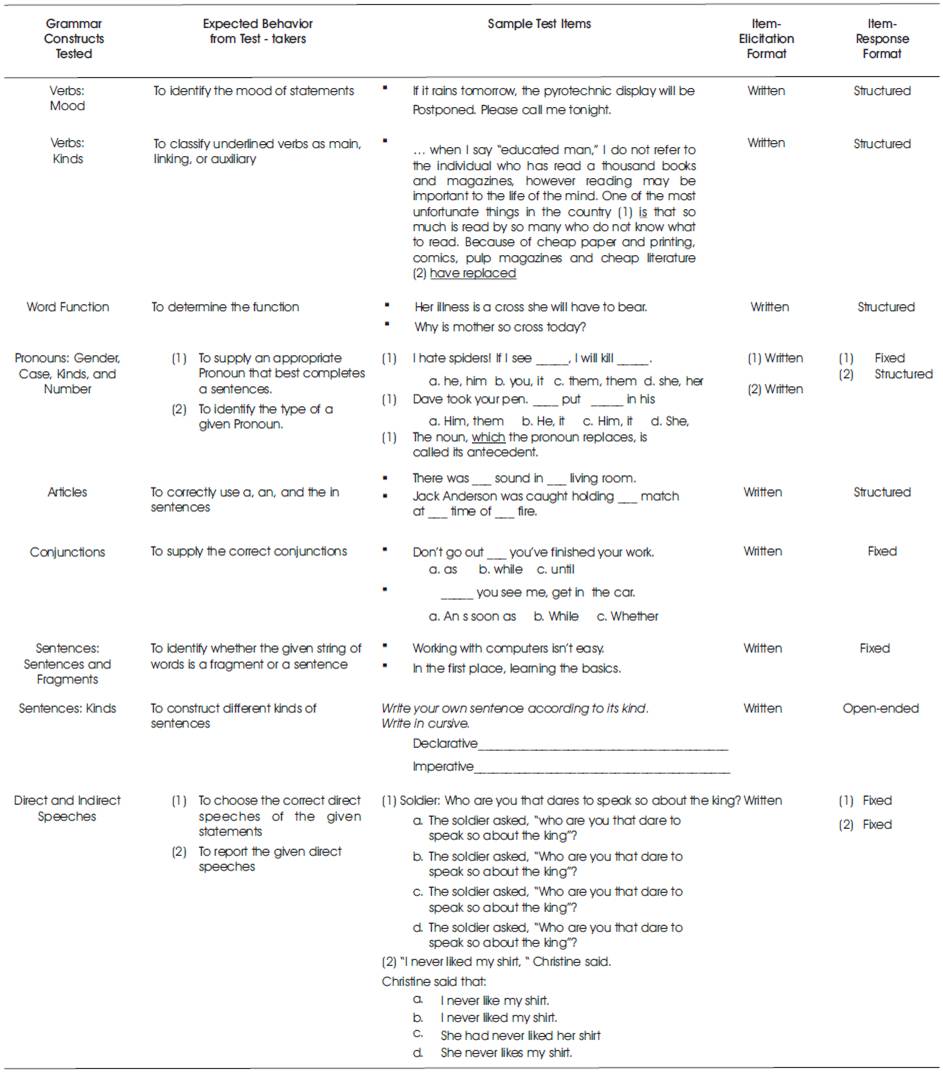 | Grammar Constructs Tested | Expected Behavior from Test - takers | Sample Test Items | Item-Elicitation Format | Item-Response Format |
|---|---|---|---|---|
| Verbs: Mood | To identify the mood of statements | ▪ If it rains tomorrow, the pyrotechnic display will be Postponed. Please call me tonight. | Written | Structured |
| Verbs: Kinds | To classify underlined verbs as main, linking, or auxiliary | ▪ ... when I say "educated man," I do not refer to the individual who has read a thousand books and magazines, however reading may be important to the life of the mind. One of the most unfortunate things in the country (1) is that so much is read by so many who do not know what to read. Because of cheap paper and printing, comics, pulp magazines and cheap literature (2) have replaced | Written | Structured |
| Word Function | To determine the function | ▪ Her illness is a cross she will have to bear. ▪ Why is mother so cross today? | Written | Structured |
| Pronouns: Gender, Case, Kinds, and Number | (1) To supply an appropriate Pronoun that best completes a sentences. (2) To identify the type of a given Pronoun. | (1) I hate spiders! If I see ____, I will kill ____. a. he, him b. you, it c. them, them d. she, her (1) Dave took your pen. ____ put ____ in his a. Him, them b. He, it c. Him, it d. She, (1) The noun, which the pronoun replaces, is called its antecedent. | (1) Written (2) Written | (1) Fixed (2) Structured |
| Articles | To correctly use a, an, and the in sentences | ▪ There was ____ sound in ____ living room. ▪ Jack Anderson was caught holding ____ match at ____ time of ____ fire. | Written | Structured |
| Conjunctions | To supply the correct conjunctions | ▪ Don't go out ____ you've finished your work. a. as b. while c. until ▪ ____ you see me, get in the car. a. An s soon as b. While c. Whether | Written | Fixed |
| Sentences: Sentences and Fragments | To identify whether the given string of words is a fragment or a sentence | ▪ Working with computers isn't easy. ▪ In the first place, learning the basics. | Written | Fixed |
| Sentences: Kinds | To construct different kinds of sentences | Write your own sentence according to its kind. Write in cursive. Declarative____ Imperative____ | Written | Open-ended |
| Direct and Indirect Speeches | (1) To choose the correct direct speeches of the given statements (2) To report the given direct speeches | (1) Soldier: Who are you that dares to speak so about the king? a. The soldier asked, "who are you that dare to speak so about the king"? b. The soldier asked, "Who are you that dare to speak so about the king"? c. The soldier asked, "Who are you that dare to speak so about the king"? d. The soldier asked, "Who are you that dare to speak so about the king"? (2) "I never liked my shirt, " Christine said. Christine said that: a. I never like my shirt. b. I never liked my shirt. c. She had never liked her shirt d. She never likes my shirt. | Written | (1) Fixed (2) Fixed |